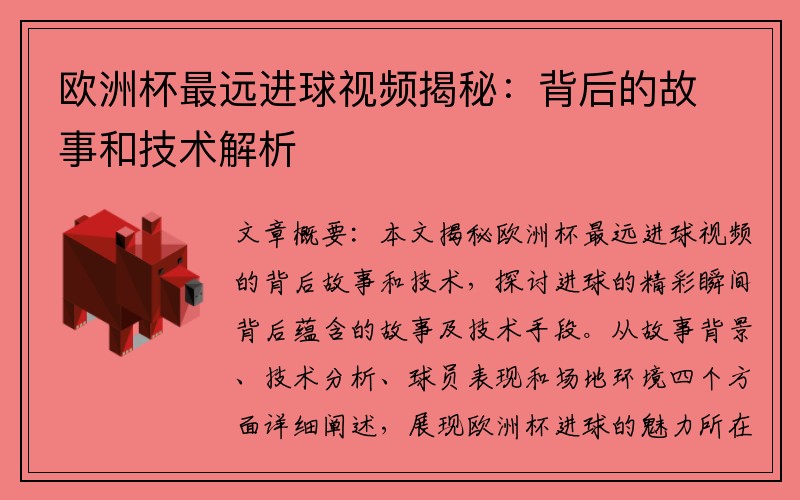 欧洲杯最远进球视频揭秘：背后的故事和技术解析

文章概要：本文揭秘欧洲杯最远进球视频的背后故事和技术，探讨进球的精彩瞬间背后蕴含的故事及技术手段。从故事背景、技术分析、球员表现和场地环境四个方面详细阐述，展现欧洲杯进球的魅力所在